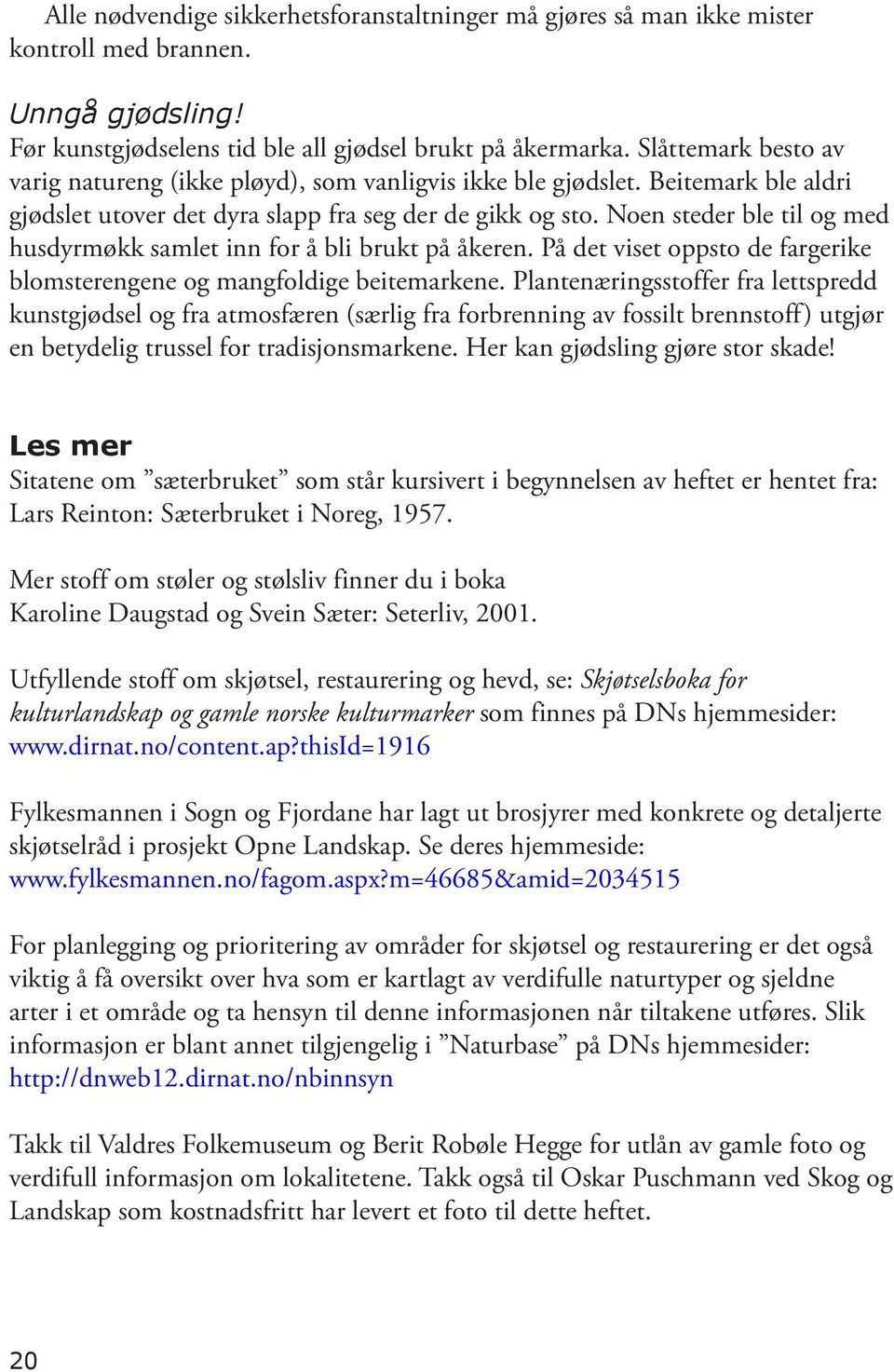 Alle nødvendige sikkerhetsforanstaltninger må gjøres så man ikke mister kontroll med brannen.

Unngå gjødsling!
Før kunstgjødselens tid ble all gjødsel brukt på åkermarka. Slåttemark besto av varig natureng (ikke pløyd), som vanligvis ikke ble gjødslet. Beitemark ble aldri gjødslet utover det dyra slapp fra seg der de gikk og sto. Noen steder ble til og med husdyrmøkk samlet inn for å bli brukt på åkeren. På det viset oppsto de fargerike blomsterengene og mangfoldige beitemarkene. Plantenæringsstoffer fra lettspredd kunstgjødsel og fra atmosfæren (særlig fra forbrenning av fossilt brennstoff) utgjør en betydelig trussel for tradisjonsmarkene. Her kan gjødsling gjøre stor skade!

Les mer
Sitatene om ”sæterbruket” som står kursivert i begynnelsen av heftet er hentet fra: Lars Reinton: Sæterbruket i Noreg, 1957.

Mer stoff om støler og stølsliv finner du i boka Karoline Daugstad og Svein Sæter: Seterliv, 2001.

Utfyllende stoff om skjøtsel, restaurering og hevd, se: Skjøtselsboka for kulturlandskap og gamle norske kulturmarker som finnes på DNs hjemmesider: www.dirnat.no/content.ap?thisId=1916

Fylkesmannen i Sogn og Fjordane har lagt ut brosjyrer med konkrete og detaljerte skjøtselråd i prosjekt Opne Landskap. Se deres hjemmeside: www.fylkesmannen.no/fagom.aspx?m=46685&amid=2034515

For planlegging og prioritering av områder for skjøtsel og restaurering er det også viktig å få oversikt over hva som er kartlagt av verdifulle naturtyper og sjeldne arter i et område og ta hensyn til denne informasjonen når tiltakene utføres. Slik informasjon er blant annet tilgjengelig i ”Naturbase” på DNs hjemmesider: http://dnweb12.dirnat.no/nbinnsyn

Takk til Valdres Folkemuseum og Berit Robøle Hegge for utlån av gamle foto og verdifull informasjon om lokalitetene. Takk også til Oskar Puschmann ved Skog og Landskap som kostnadsfritt har levert et foto til dette heftet.

20